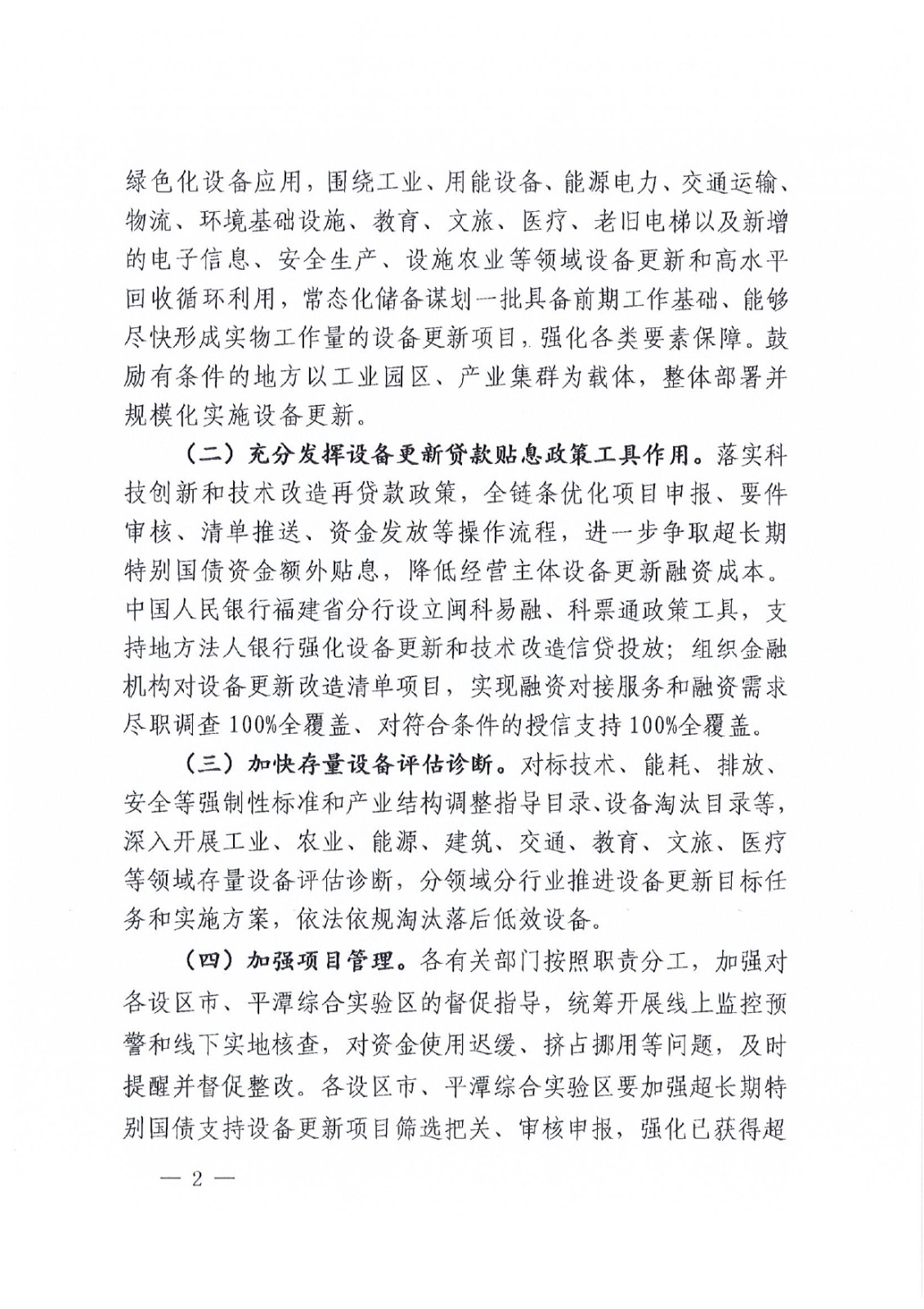 绿色化设备应用，围绕工业、用能设备、能源电力、交通运输、物流、环境基础设施、教育、文旅、医疗、老旧电梯以及新增的电子信息、安全生产、设施农业等领域设备更新和高水平回收循环利用，常态化储备谋划一批具备前期工作基础、能够尽快形成实物工作量的设备更新项目，强化各类要素保障。鼓励有条件的地方以工业园区、产业集群为载体，整体部署并规模化实施设备更新。

（二）充分发挥设备更新贷款贴息政策工具作用。落实科技创新和技术改造再贷款政策，全链条优化项目申报、要件审核、清单推送、资金发放等操作流程，进一步争取超长期特别国债资金额外贴息，降低经营主体设备更新融资成本。中国人民银行福建省分行设立闽科易融、科票通政策工具，支持地方法人银行强化设备更新和技术改造信贷投放；组织金融机构对设备更新改造清单项目，实现融资对接服务和融资需求尽职调查100%全覆盖、对符合条件的授信支持100%全覆盖。

（三）加快存量设备评估诊断。对标技术、能耗、排放、安全等强制性标准和产业结构调整指导目录、设备淘汰目录等，深入开展工业、农业、能源、建筑、交通、教育、文旅、医疗等领域存量设备评估诊断，分领域分行业推进设备更新目标任务和实施方案，依法依规淘汰落后低效设备。

（四）加强项目管理。各有关部门按照职责分工，加强对各设区市、平潭综合实验区的督促指导，统筹开展线上监控预警和线下实地核查，对资金使用迟缓、挤占挪用等问题，及时提醒并督促整改。各设区市、平潭综合实验区要加强超长期特别国债支持设备更新项目筛选把关、审核申报，强化已获得超

— 2 —